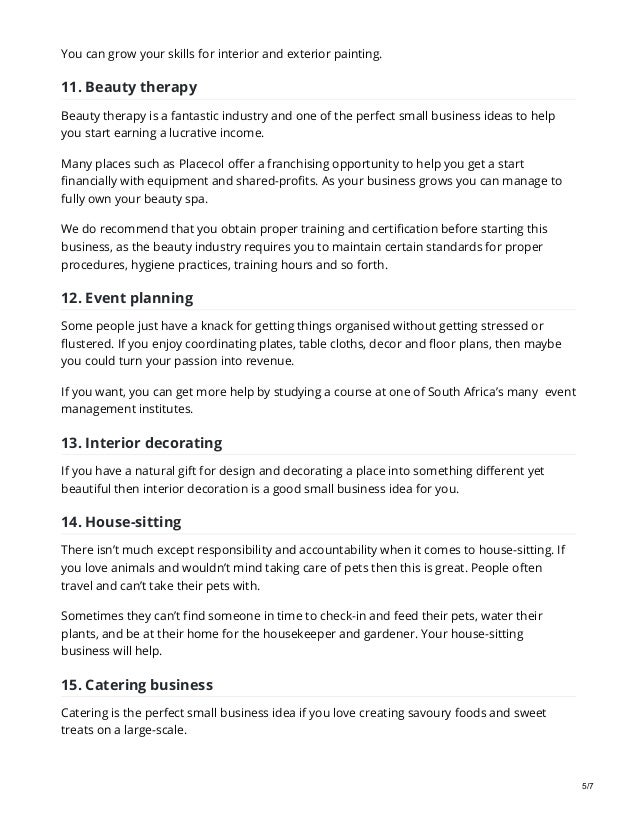 You can grow your skills for interior and exterior painting.

11. Beauty therapy

Beauty therapy is a fantastic industry and one of the perfect small business ideas to help you start earning a lucrative income.

Many places such as Placecol offer a franchising opportunity to help you get a start financially with equipment and shared-profits. As your business grows you can manage to fully own your beauty spa.

We do recommend that you obtain proper training and certification before starting this business, as the beauty industry requires you to maintain certain standards for proper procedures, hygiene practices, training hours and so forth.

12. Event planning

Some people just have a knack for getting things organised without getting stressed or flustered. If you enjoy coordinating plates, table cloths, decor and floor plans, then maybe you could turn your passion into revenue.

If you want, you can get more help by studying a course at one of South Africa's many event management institutes.

13. Interior decorating

If you have a natural gift for design and decorating a place into something different yet beautiful then interior decoration is a good small business idea for you.

14. House-sitting

There isn't much except responsibility and accountability when it comes to house-sitting. If you love animals and wouldn't mind taking care of pets then this is great. People often travel and can't take their pets with.

Sometimes they can't find someone in time to check-in and feed their pets, water their plants, and be at their home for the housekeeper and gardener. Your house-sitting business will help.

15. Catering business

Catering is the perfect small business idea if you love creating savoury foods and sweet treats on a large-scale.

5/7